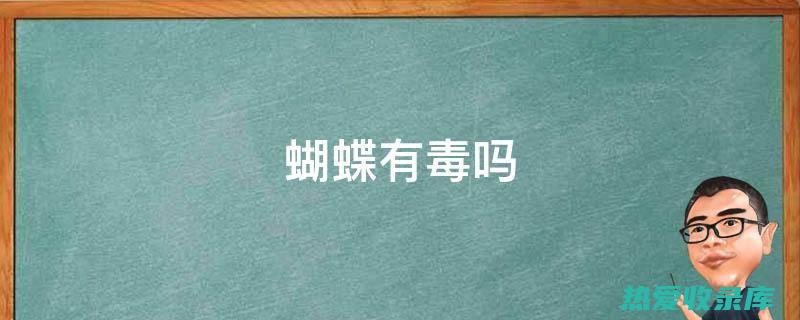 蝴蝶有毒吗

热爱收录库